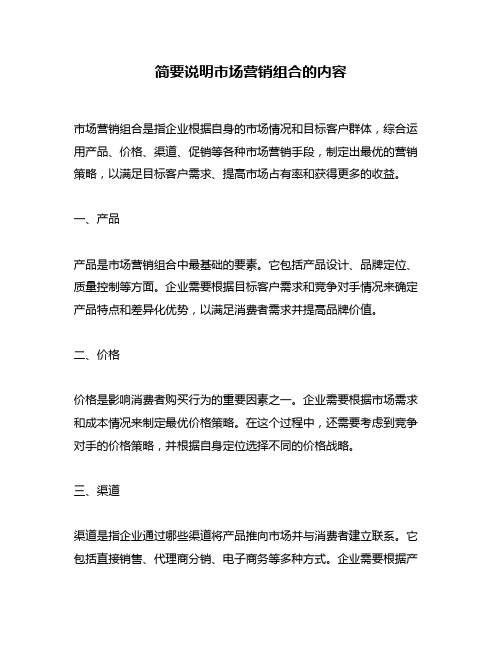 简要说明市场营销组合的内容

市场营销组合是指企业根据自身的市场情况和目标客户群体，综合运用产品、价格、渠道、促销等各种市场营销手段，制定出最优的营销策略，以满足目标客户需求、提高市场占有率和获得更多的收益。

一、产品

产品是市场营销组合中最基础的要素。它包括产品设计、品牌定位、质量控制等方面。企业需要根据目标客户需求和竞争对手情况来确定产品特点和差异化优势，以满足消费者需求并提高品牌价值。

二、价格

价格是影响消费者购买行为的重要因素之一。企业需要根据市场需求和成本情况来制定最优价格策略。在这个过程中，还需要考虑到竞争对手的价格策略，并根据自身定位选择不同的价格战略。

三、渠道

渠道是指企业通过哪些渠道将产品推向市场并与消费者建立联系。它包括直接销售、代理商分销、电子商务等多种方式。企业需要根据产